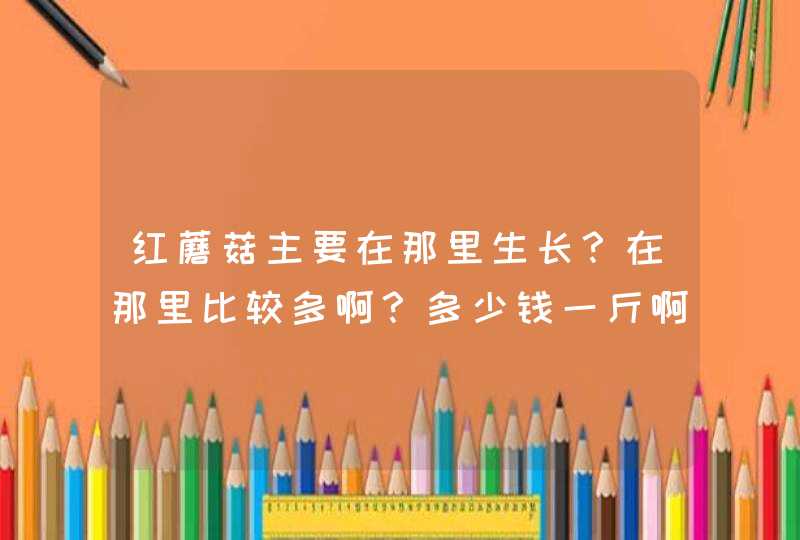 红蘑菇主要在那里生长?在那里比较多啊?多少钱一斤啊